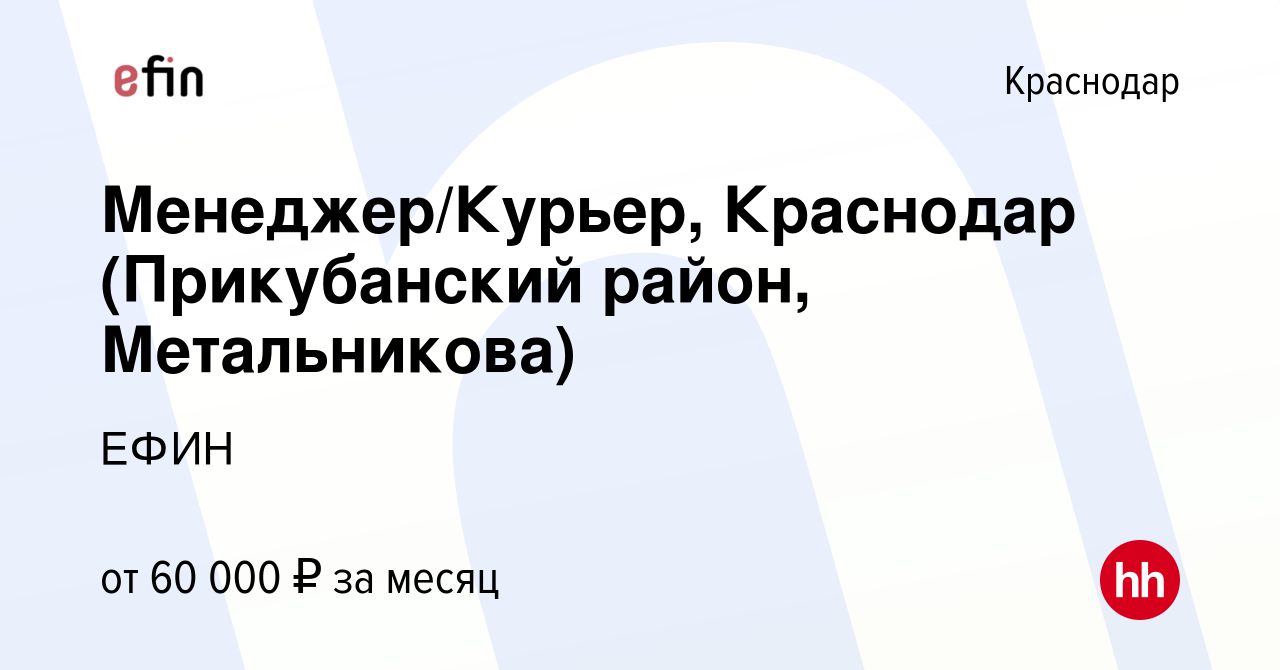 efin

Краснодар

Менеджер/Курьер, Краснодар (Прикубанский район, Метальникова)

ЕФИН

от 60 000 ₽ за месяц

hh